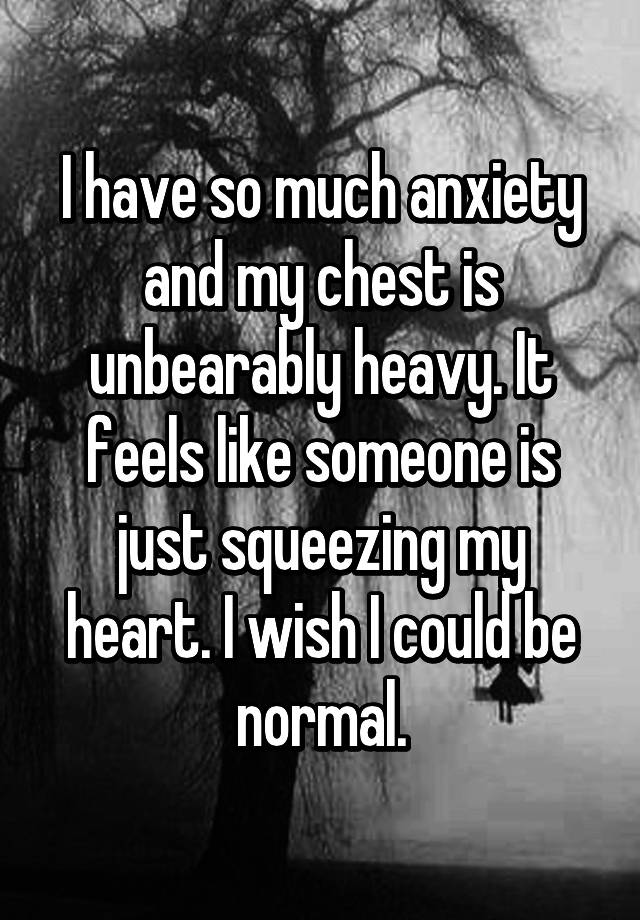 I have so much anxiety and my chest is unbearably heavy. It feels like someone is just squeezing my heart. I wish I could be normal.